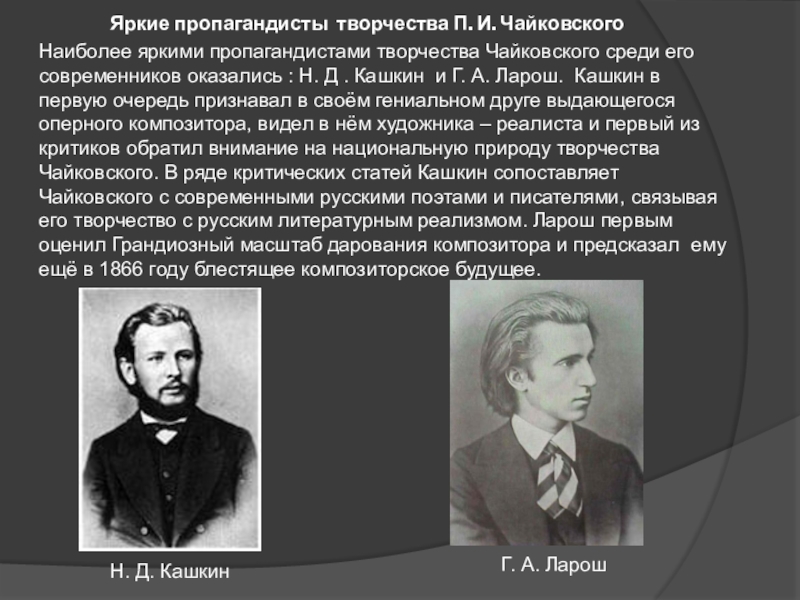 Яркие пропагандисты творчества П. И. Чайковского

Наиболее яркими пропагандистами творчества Чайковского среди его современников оказались : Н. Д . Кашкин и Г. А. Ларош. Кашкин в первую очередь признавал в своём гениальном друге выдающегося оперного композитора, видел в нём художника – реалиста и первый из критиков обратил внимание на национальную природу творчества Чайковского. В ряде критических статей Кашкин сопоставляет Чайковского с современными русскими поэтами и писателями, связывая его творчество с русским литературным реализмом. Ларош первым оценил Грандиозный масштаб дарования композитора и предсказал ему ещё в 1866 году блестящее композиторское будущее.

Н. Д. Кашкин

Г. А. Ларош